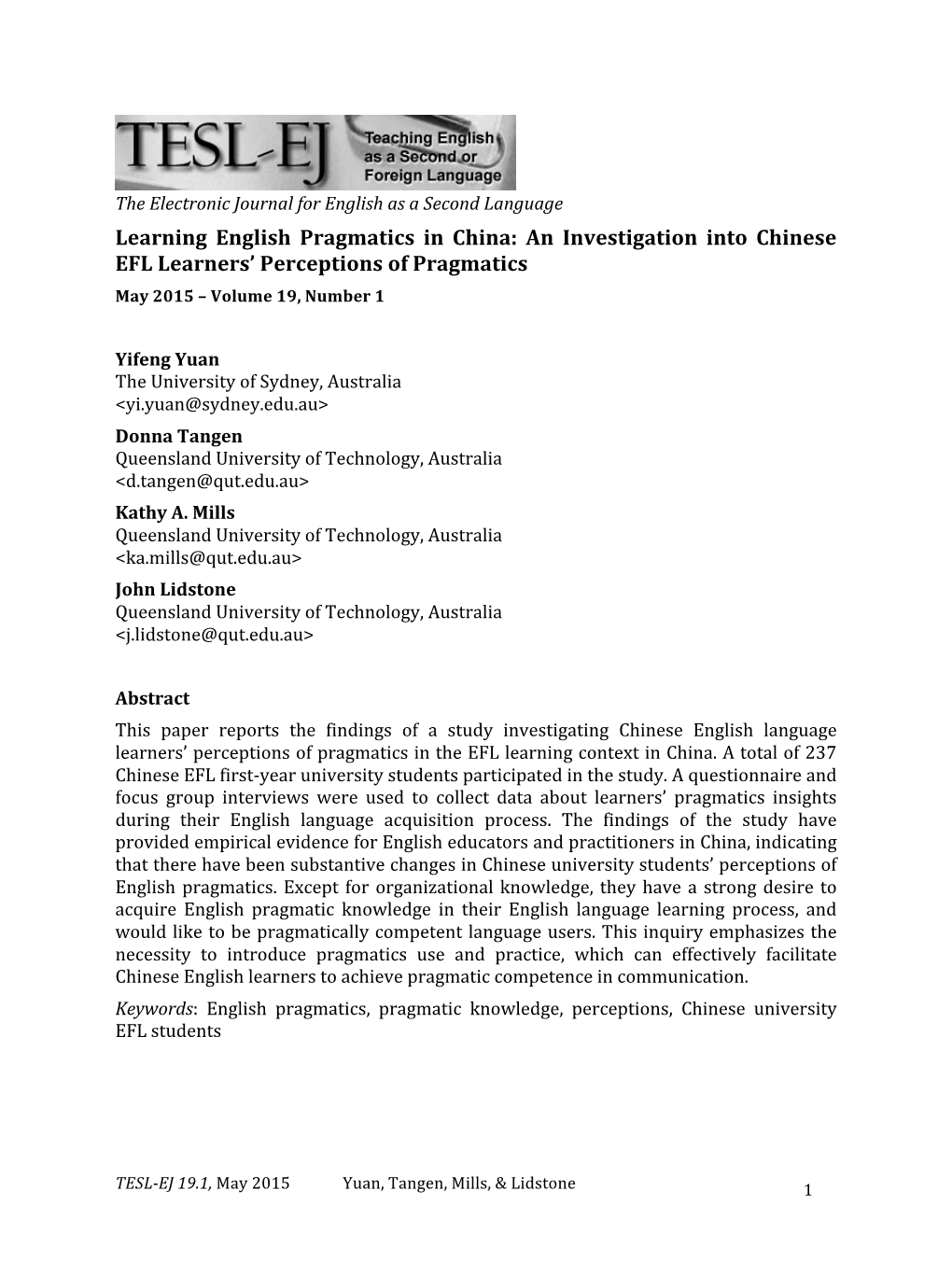 TESL-EJ Teaching English as a Second or Foreign Language

The Electronic Journal for English as a Second Language

Learning English Pragmatics in China: An Investigation into Chinese EFL Learners' Perceptions of Pragmatics

May 2015 – Volume 19, Number 1

Yifeng Yuan
The University of Sydney, Australia
<yi.yuan@sydney.edu.au>

Donna Tangen
Queensland University of Technology, Australia
<d.tangen@qut.edu.au>

Kathy A. Mills
Queensland University of Technology, Australia
<ka.mills@qut.edu.au>

John Lidstone
Queensland University of Technology, Australia
<j.lidstone@qut.edu.au>

Abstract

This paper reports the findings of a study investigating Chinese English language learners' perceptions of pragmatics in the EFL learning context in China. A total of 237 Chinese EFL first-year university students participated in the study. A questionnaire and focus group interviews were used to collect data about learners' pragmatics insights during their English language acquisition process. The findings of the study have provided empirical evidence for English educators and practitioners in China, indicating that there have been substantive changes in Chinese university students' perceptions of English pragmatics. Except for organizational knowledge, they have a strong desire to acquire English pragmatic knowledge in their English language learning process, and would like to be pragmatically competent language users. This inquiry emphasizes the necessity to introduce pragmatics use and practice, which can effectively facilitate Chinese English learners to achieve pragmatic competence in communication.

Keywords: English pragmatics, pragmatic knowledge, perceptions, Chinese university EFL students

TESL-EJ 19.1, May 2015 Yuan, Tangen, Mills, & Lidstone 1